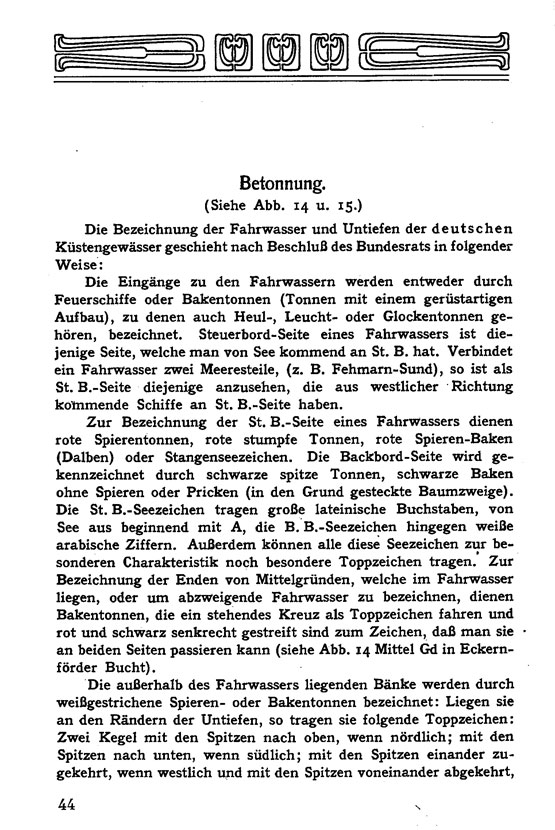 Betonnung.
(Siehe Abb. 14 u. 15.)

Die Bezeichnung der Fahrwasser und Untiefen der deutschen Küstengewässer geschieht nach Beschluß des Bundesrats in folgender Weise:

Die Eingänge zu den Fahrwassern werden entweder durch Feuerschiffe oder Bakentonnen (Tonnen mit einem gerüstartigen Aufbau), zu denen auch Heul-, Leucht- oder Glockentonnen gehören, bezeichnet. Steuerbord-Seite eines Fahrwassers ist diejenige Seite, welche man von See kommend an St. B. hat. Verbindet ein Fahrwasser zwei Meeresteile, (z. B. Fehmarn-Sund), so ist als St. B.-Seite diejenige anzusehen, die aus westlicher Richtung kommende Schiffe an St. B.-Seite haben.

Zur Bezeichnung der St. B.-Seite eines Fahrwassers dienen rote Spierentonnen, rote stumpfe Tonnen, rote Spieren-Baken (Dalben) oder Stangenseezeichen. Die Backbord-Seite wird gekennzeichnet durch schwarze spitze Tonnen, schwarze Baken ohne Spieren oder Pricken (in den Grund gesteckte Baumzweige). Die St. B.-Seezeichen tragen große lateinische Buchstaben, von See aus beginnend mit A, die B. B.-Seezeichen hingegen weiße arabische Ziffern. Außerdem können alle diese Seezeichen zur besonderen Charakteristik noch besondere Toppzeichen tragen. Zur Bezeichnung der Enden von Mittelgründen, welche im Fahrwasser liegen, oder um abzweigende Fahrwasser zu bezeichnen, dienen Bakentonnen, die ein stehendes Kreuz als Toppzeichen fahren und rot und schwarz senkrecht gestreift sind zum Zeichen, daß man sie an beiden Seiten passieren kann (siehe Abb. 14 Mittel Gd in Eckernförder Bucht).

Die außerhalb des Fahrwassers liegenden Bänke werden durch weißgestrichene Spieren- oder Bakentonnen bezeichnet: Liegen sie an den Rändern der Untiefen, so tragen sie folgende Toppzeichen: Zwei Kegel mit den Spitzen nach oben, wenn nördlich; mit den Spitzen nach unten, wenn südlich; mit den Spitzen einander zugekehrt, wenn westlich und mit den Spitzen voneinander abgekehrt,

44